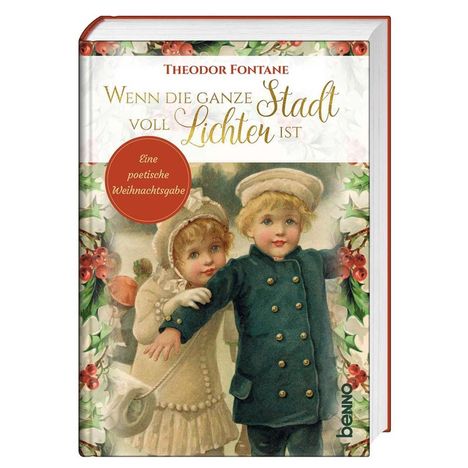 THEODOR FONTANE

WENN DIE GANZE Stadt VOLL Lichter IST

Eine poetische Weihnachtsgabe

benno